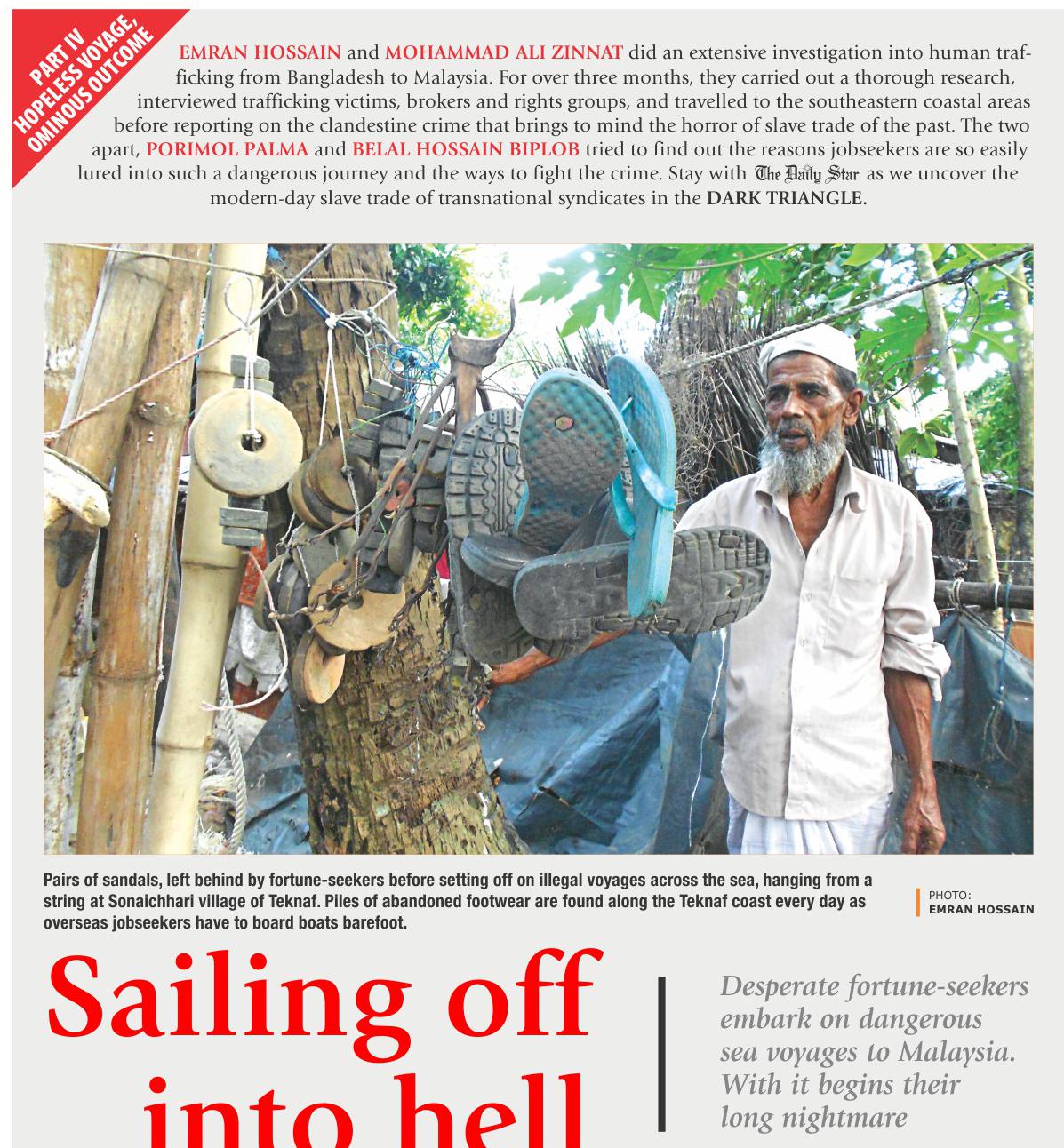 PART IV
HOPELESS VOYAGE,
OMINOUS OUTCOME

EMRAN HOSSAIN and MOHAMMAD ALI ZINNAT did an extensive investigation into human trafficking from Bangladesh to Malaysia. For over three months, they carried out a thorough research, interviewed trafficking victims, brokers and rights groups, and travelled to the southeastern coastal areas before reporting on the clandestine crime that brings to mind the horror of slave trade of the past. The two apart, PORIMOL PALMA and BELAL HOSSAIN BIPLOB tried to find out the reasons jobseekers are so easily lured into such a dangerous journey and the ways to fight the crime. Stay with The Daily Star as we uncover the modern-day slave trade of transnational syndicates in the DARK TRIANGLE.

Pairs of sandals, left behind by fortune-seekers before setting off on illegal voyages across the sea, hanging from a string at Sonaichhari village of Teknaf. Piles of abandoned footwear are found along the Teknaf coast every day as overseas jobseekers have to board boats barefoot.

PHOTO:
EMRAN HOSSAIN

Sailing off into hell

Desperate fortune-seekers embark on dangerous sea voyages to Malaysia. With it begins their long nightmare